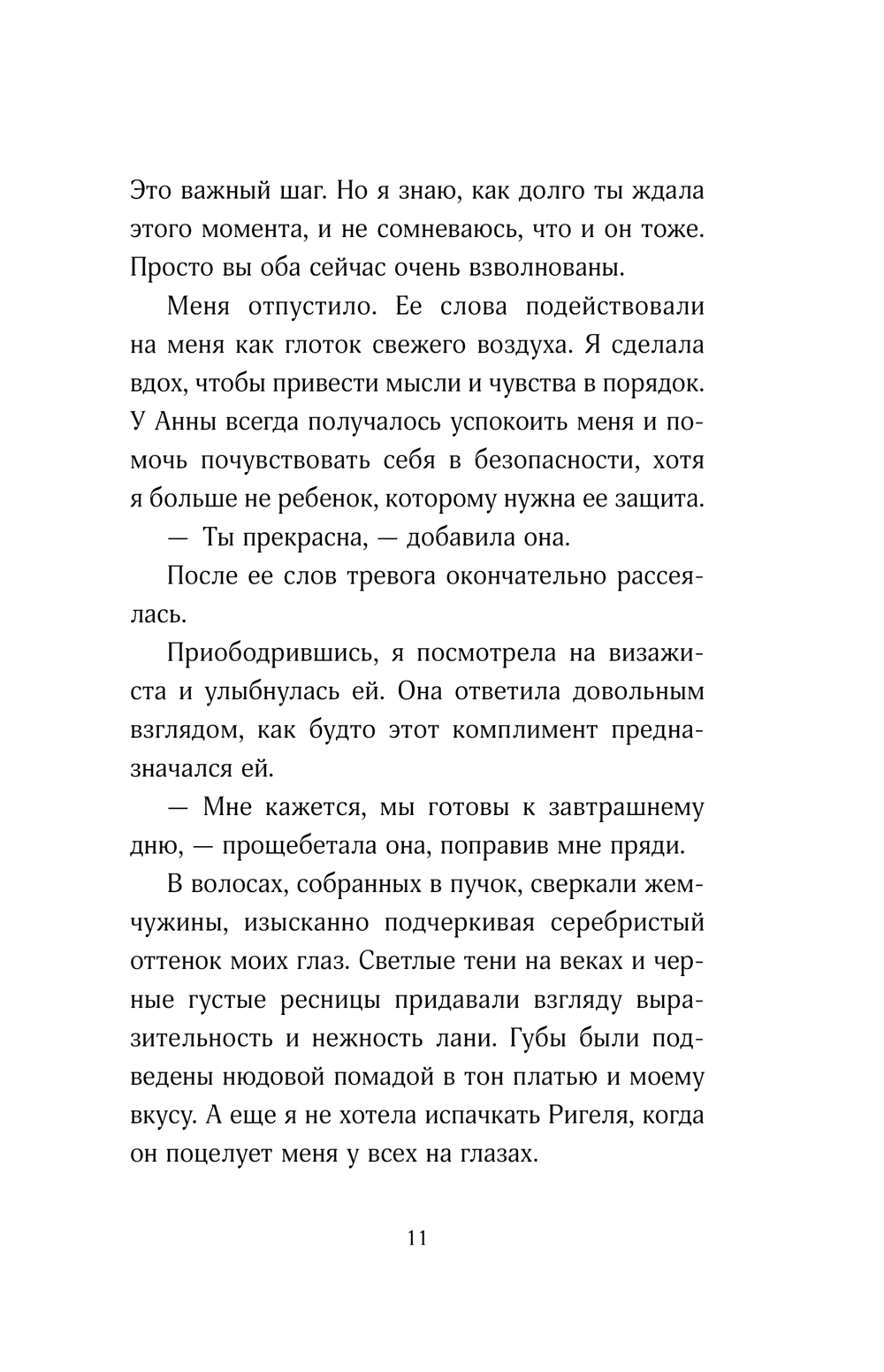 Это важный шаг. Но я знаю, как долго ты ждала этого момента, и не сомневаюсь, что и он тоже. Просто вы оба сейчас очень взволнованы.

Меня отпустило. Ее слова подействовали на меня как глоток свежего воздуха. Я сделала вдох, чтобы привести мысли и чувства в порядок. У Анны всегда получалось успокоить меня и помочь почувствовать себя в безопасности, хотя я больше не ребенок, которому нужна ее защита.

— Ты прекрасна, — добавила она.

После ее слов тревога окончательно рассеялась.

Приободрившись, я посмотрела на визажиста и улыбнулась ей. Она ответила довольным взглядом, как будто этот комплимент предназначался ей.

— Мне кажется, мы готовы к завтрашнему дню, — прощебетала она, поправив мне пряди.

В волосах, собранных в пучок, сверкали жемчужины, изысканно подчеркивая серебристый оттенок моих глаз. Светлые тени на веках и черные густые ресницы придавали взгляду выразительность и нежность лани. Губы были подведены нюдовой помадой в тон платью и моему вкусу. А еще я не хотела испачкать Ригеля, когда он поцелует меня у всех на глазах.

11